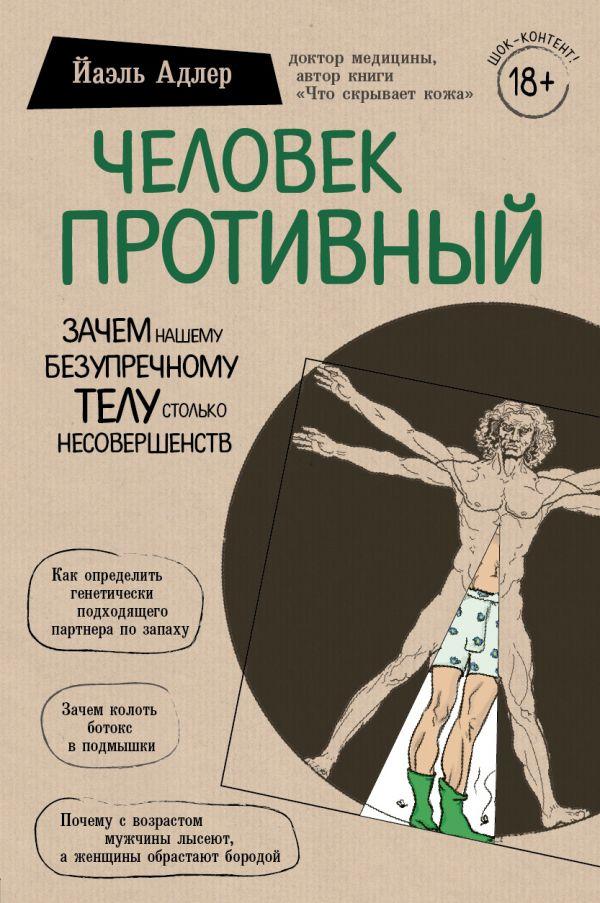 Йаэль Адлер

доктор медицины, автор книги «Что скрывает кожа»

ШОК-КОНТЕНТ!
18+

ЧЕЛОВЕК ПРОТИВНЫЙ

ЗАЧЕМ НАШЕМУ БЕЗУПРЕЧНОМУ ТЕЛУ СТОЛЬКО НЕСОВЕРШЕНСТВ

Как определить генетически подходящего партнера по запаху

Зачем колоть ботокс в подмышки

Почему с возрастом мужчины лысеют, а женщины обрастают бородой